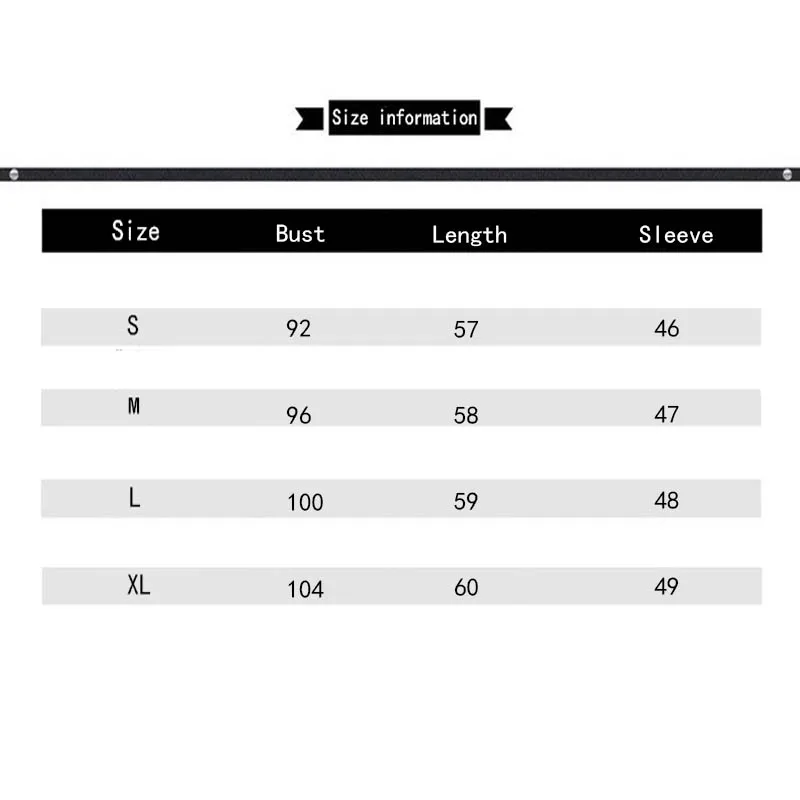 Size information

| Size | Bust | Length | Sleeve |
|---|---|---|---|
| S | 92 | 57 | 46 |
| M | 96 | 58 | 47 |
| L | 100 | 59 | 48 |
| XL | 104 | 60 | 49 |